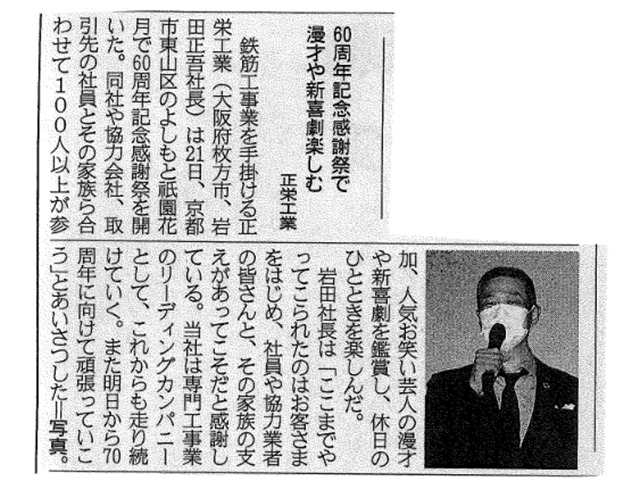 60周年記念感謝祭で
漫才や新喜劇楽しむ

正栄工業

鉄筋工事業を手掛ける正栄工業(大阪府枚方市、岩田正吾社長)は21日、京都市東山区のよしもと祇園花月で60周年記念感謝祭を開いた。同社や協力会社、取引先の社員とその家族ら合わせて100人以上が参加、人気お笑い芸人の漫才や新喜劇を鑑賞し、休日のひとときを楽しんだ。

岩田社長は「ここまでやってこられたのはお客さまをはじめ、社員や協力業者の皆さんと、その家族の支えがあってこそだと感謝している。当社は専門工事業のリーディングカンパニーとして、これからも走り続けていく。また明日から70周年に向けて頑張っていこう」とあいさつした=写真。